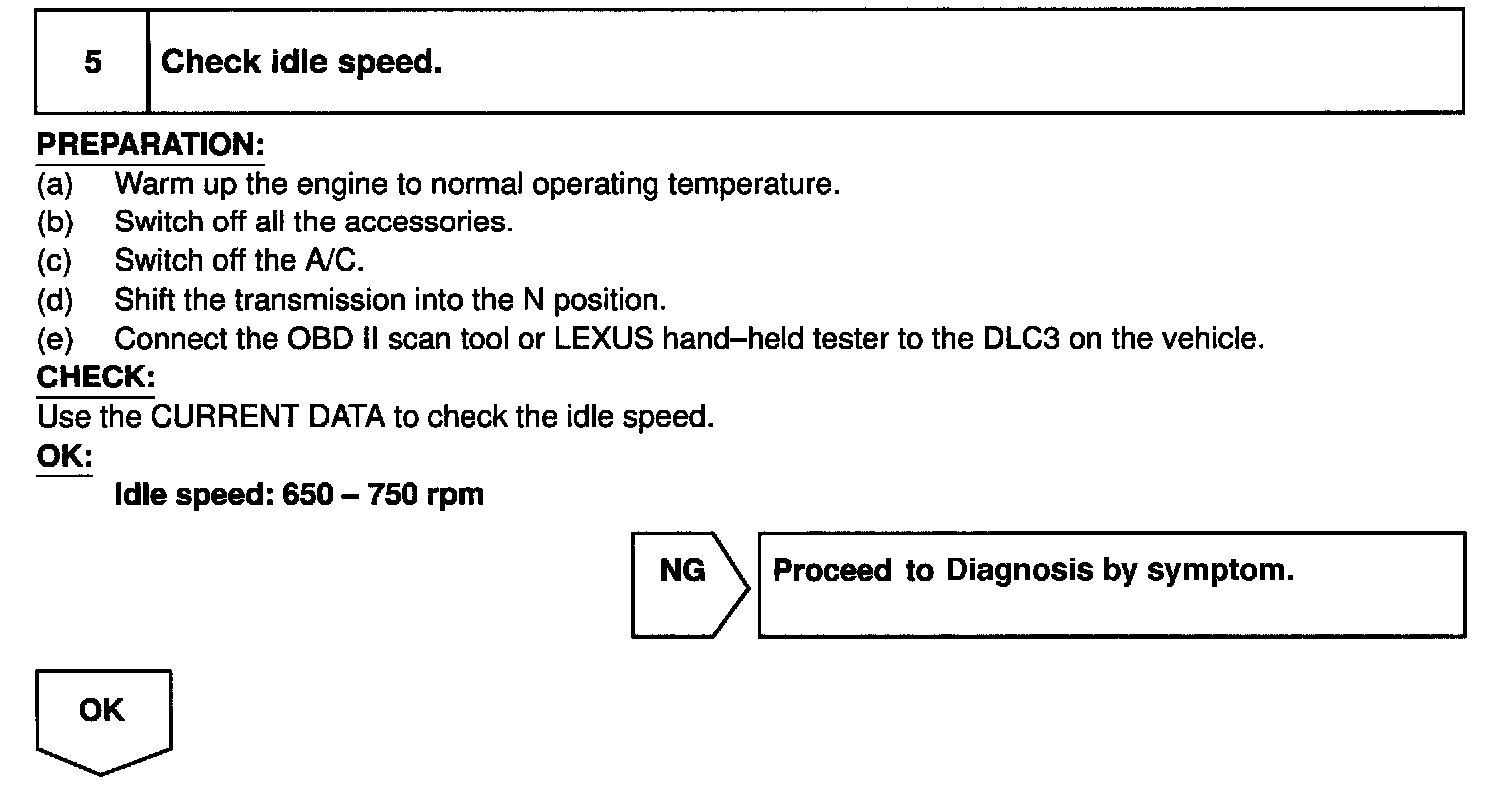 5 Check idle speed.

PREPARATION:
(a) Warm up the engine to normal operating temperature.
(b) Switch off all the accessories.
(c) Switch off the A/C.
(d) Shift the transmission into the N position.
(e) Connect the OBD II scan tool or LEXUS hand–held tester to the DLC3 on the vehicle.

CHECK:
Use the CURRENT DATA to check the idle speed.

OK:
Idle speed: 650 – 750 rpm

NG

Proceed to Diagnosis by symptom.

OK